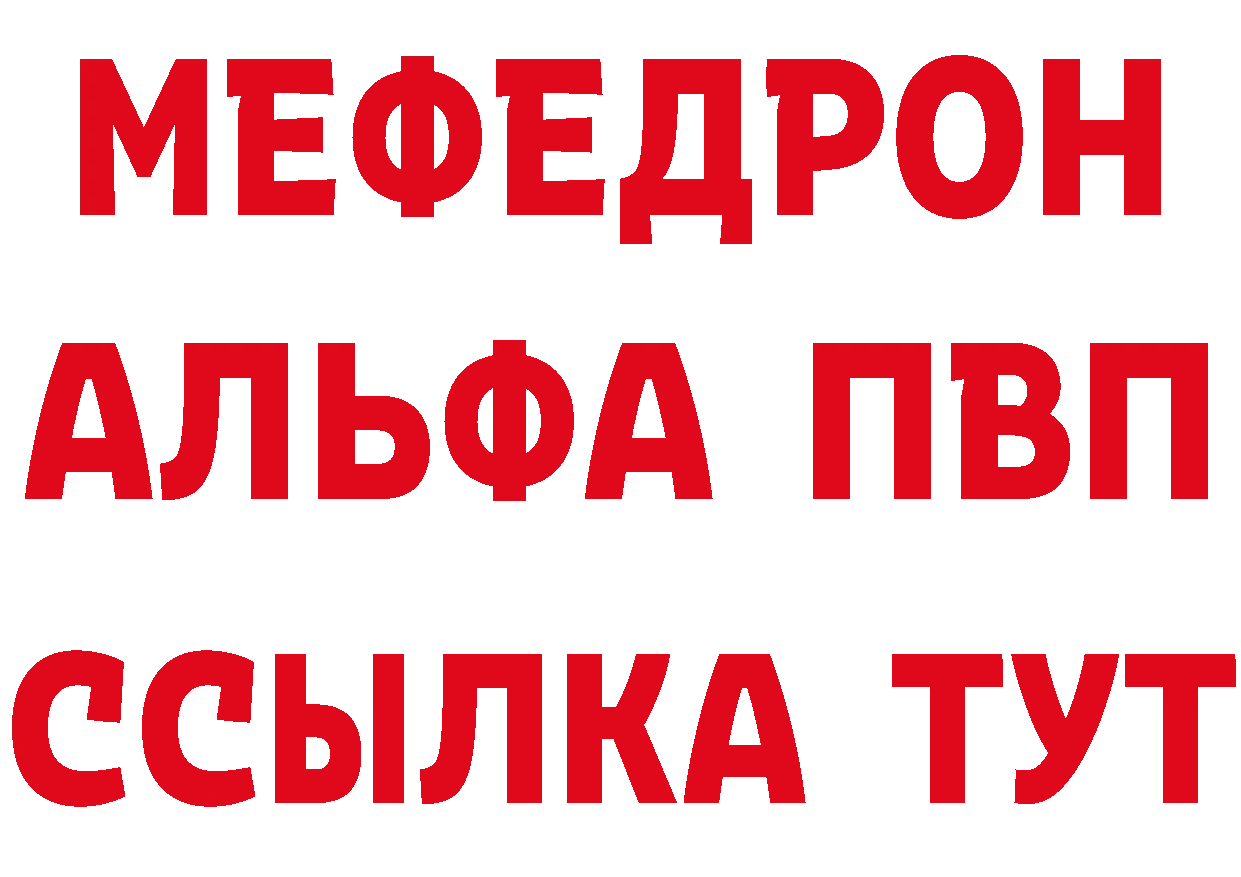 МЕФЕДРОН
АЛЬФА ПВП
ССЫЛКА ТУТ